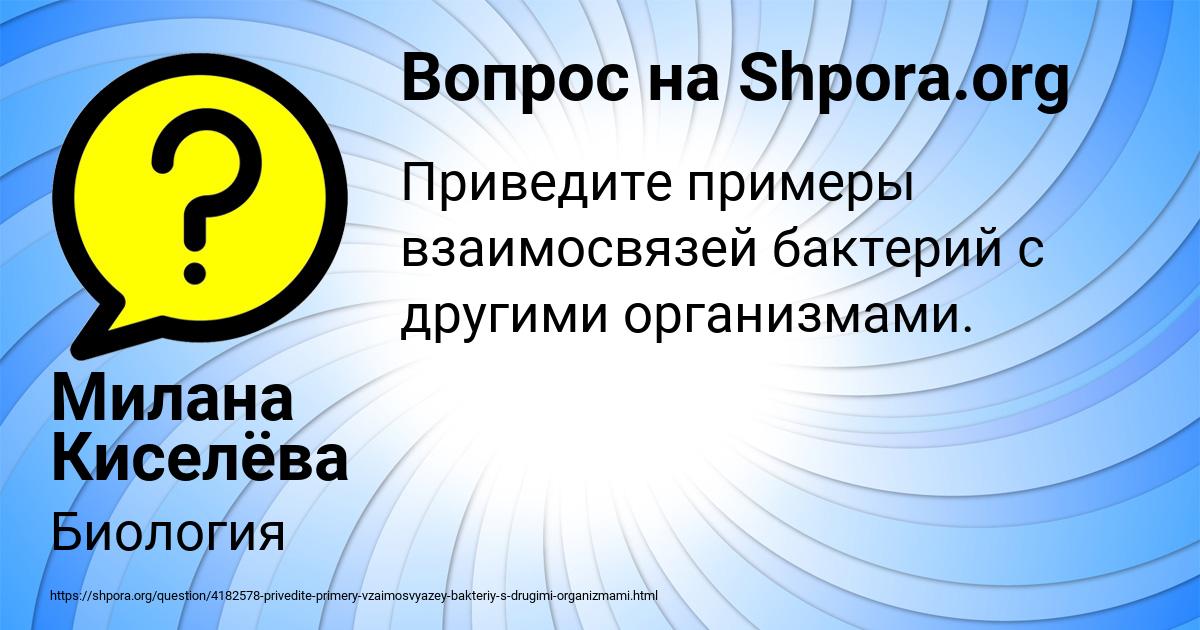 Вопрос на Shpora.org

Приведите примеры взаимосвязей бактерий с другими организмами.

Милана Киселёва

Биология

https://shpora.org/question/4182578-privedite-primery-vzaimosvyazey-bakteriy-s-drugimi-organizmami.html